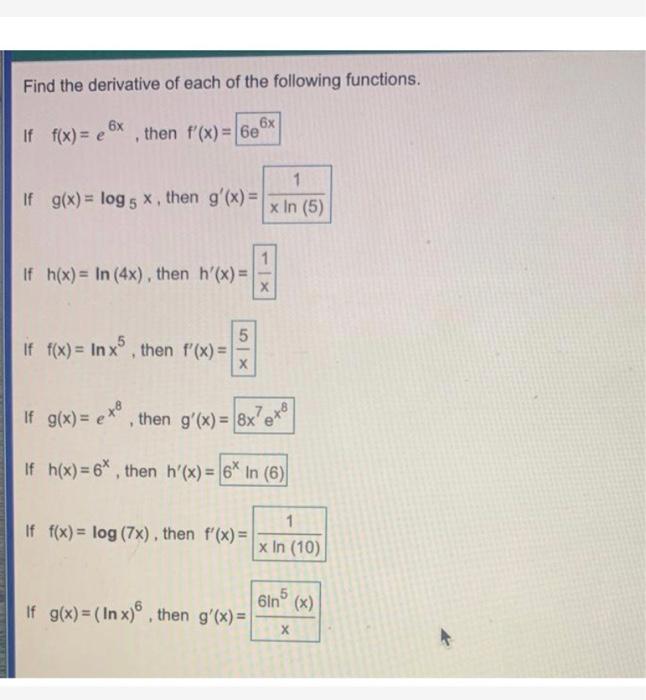 Find the derivative of each of the following functions.

If $f(x) = e^{6x}$, then $f'(x) = 6e^{6x}$

If $g(x) = \log_5 x$, then $g'(x) = \frac{1}{x \ln(5)}$

If $h(x) = \ln(4x)$, then $h'(x) = \frac{1}{x}$

If $f(x) = \ln x^5$, then $f'(x) = \frac{5}{x}$

If $g(x) = e^{x^8}$, then $g'(x) = 8x^7 e^{x^8}$

If $h(x) = 6^x$, then $h'(x) = 6^x \ln(6)$

If $f(x) = \log(7x)$, then $f'(x) = \frac{1}{x \ln(10)}$

If $g(x) = (\ln x)^6$, then $g'(x) = \frac{6\ln^5(x)}{x}$